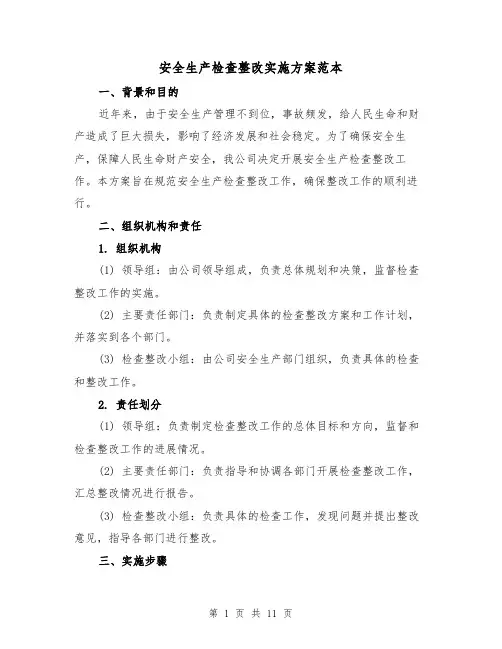 安全生产检查整改实施方案范本

一、背景和目的

近年来，由于安全生产管理不到位，事故频发，给人民生命和财产造成了巨大损失，影响了经济发展和社会稳定。为了确保安全生产，保障人民生命财产安全，我公司决定开展安全生产检查整改工作。本方案旨在规范安全生产检查整改工作，确保整改工作的顺利进行。

二、组织机构和责任

1. 组织机构

(1) 领导组：由公司领导组成，负责总体规划和决策，监督检查整改工作的实施。

(2) 主要责任部门：负责制定具体的检查整改方案和工作计划，并落实到各个部门。

(3) 检查整改小组：由公司安全生产部门组织，负责具体的检查和整改工作。

2. 责任划分

(1) 领导组：负责制定检查整改工作的总体目标和方向，监督和检查整改工作的进展情况。

(2) 主要责任部门：负责指导和协调各部门开展检查整改工作，汇总整改情况进行报告。

(3) 检查整改小组：负责具体的检查工作，发现问题并提出整改意见，指导各部门进行整改。

三、实施步骤

第 1 页 共 11 页